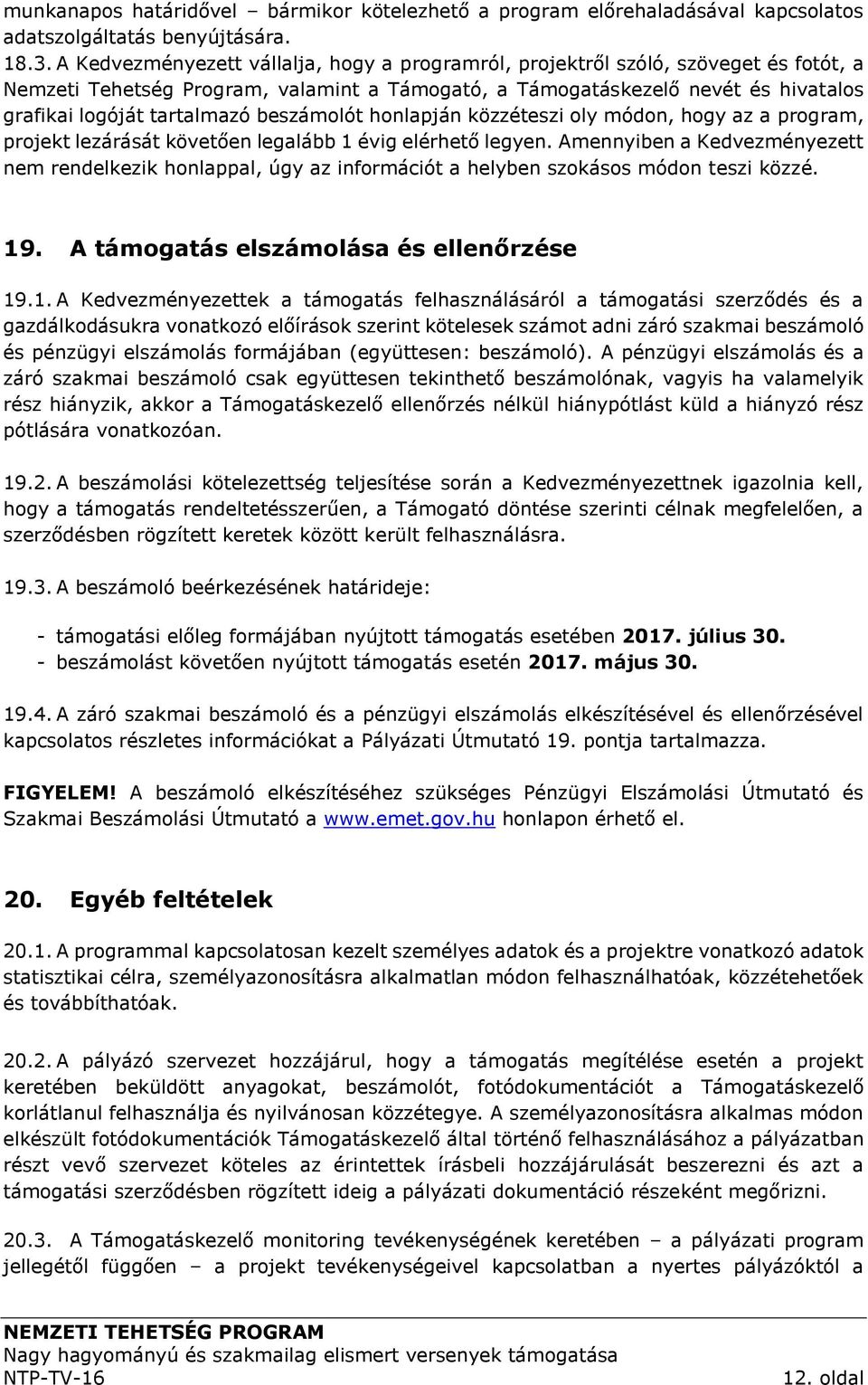 munkanapos határidővel – bármikor kötelezhető a program előrehaladásával kapcsolatos adatszolgáltatás benyújtására.

18.3. A Kedvezményezett vállalja, hogy a programról, projektről szóló, szöveget és fotót, a Nemzeti Tehetség Program, valamint a Támogató, a Támogatáskezelő nevét és hivatalos grafikai logóját tartalmazó beszámolót honlapján közzéteszi oly módon, hogy az a program, projekt lezárását követően legalább 1 évig elérhető legyen. Amennyiben a Kedvezményezett nem rendelkezik honlappal, úgy az információt a helyben szokásos módon teszi közzé.

19. A támogatás elszámolása és ellenőrzése

19.1. A Kedvezményezettek a támogatás felhasználásáról a támogatási szerződés és a gazdálkodásukra vonatkozó előírások szerint kötelesek számot adni záró szakmai beszámoló és pénzügyi elszámolás formájában (együttesen: beszámoló). A pénzügyi elszámolás és a záró szakmai beszámoló csak együttesen tekinthető beszámolónak, vagyis ha valamelyik rész hiányzik, akkor a Támogatáskezelő ellenőrzés nélkül hiánypótlást küld a hiányzó rész pótlására vonatkozóan.

19.2. A beszámolási kötelezettség teljesítése során a Kedvezményezettnek igazolnia kell, hogy a támogatás rendeltetésszerűen, a Támogató döntése szerinti célnak megfelelően, a szerződésben rögzített keretek között került felhasználásra.

19.3. A beszámoló beérkezésének határideje:

- támogatási előleg formájában nyújtott támogatás esetében 2017. július 30.
- beszámolást követően nyújtott támogatás esetén 2017. május 30.

19.4. A záró szakmai beszámoló és a pénzügyi elszámolás elkészítésével és ellenőrzésével kapcsolatos részletes információkat a Pályázati Útmutató 19. pontja tartalmazza.

FIGYELEM! A beszámoló elkészítéséhez szükséges Pénzügyi Elszámolási Útmutató és Szakmai Beszámolási Útmutató a www.emet.gov.hu honlapon érhető el.

20. Egyéb feltételek

20.1. A programmal kapcsolatosan kezelt személyes adatok és a projektre vonatkozó adatok statisztikai célra, személyazonosításra alkalmatlan módon felhasználhatóak, közzétehetőek és továbbíthatóak.

20.2. A pályázó szervezet hozzájárul, hogy a támogatás megítélése esetén a projekt keretében beküldött anyagokat, beszámolót, fotódokumentációt a Támogatáskezelő korlátlanul felhasználja és nyilvánosan közzétegye. A személyazonosításra alkalmas módon elkészült fotódokumentációk Támogatáskezelő által történő felhasználásához a pályázatban részt vevő szervezet köteles az érintettek írásbeli hozzájárulását beszerezni és azt a támogatási szerződésben rögzített ideig a pályázati dokumentáció részeként megőrizni.

20.3. A Támogatáskezelő monitoring tevékenységének keretében – a pályázati program jellegétől függően – a projekt tevékenységeivel kapcsolatban a nyertes pályázóktól a

NEMZETI TEHETSÉG PROGRAM
Nagy hagyományú és szakmailag elismert versenyek támogatása
NTP-TV-16 12. oldal